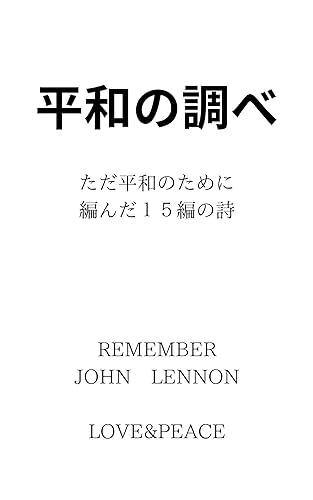 平和の調べ

ただ平和のために
編んだ１５編の詩

REMEMBER
JOHN　LENNON

LOVE&PEACE